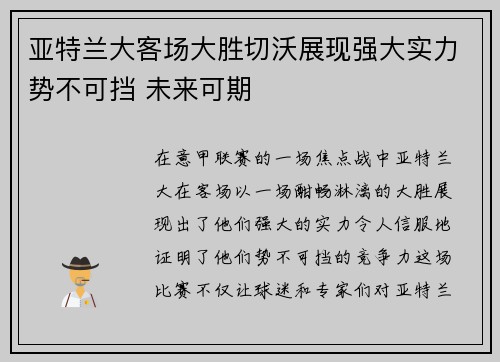 亚特兰大客场大胜切沃展现强大实力势不可挡 未来可期

在意甲联赛的一场焦点战中亚特兰大在客场以一场酣畅淋漓的大胜展现出了他们强大的实力令人信服地证明了他们势不可挡的竞争力这场比赛不仅让球迷和专家们对亚特兰